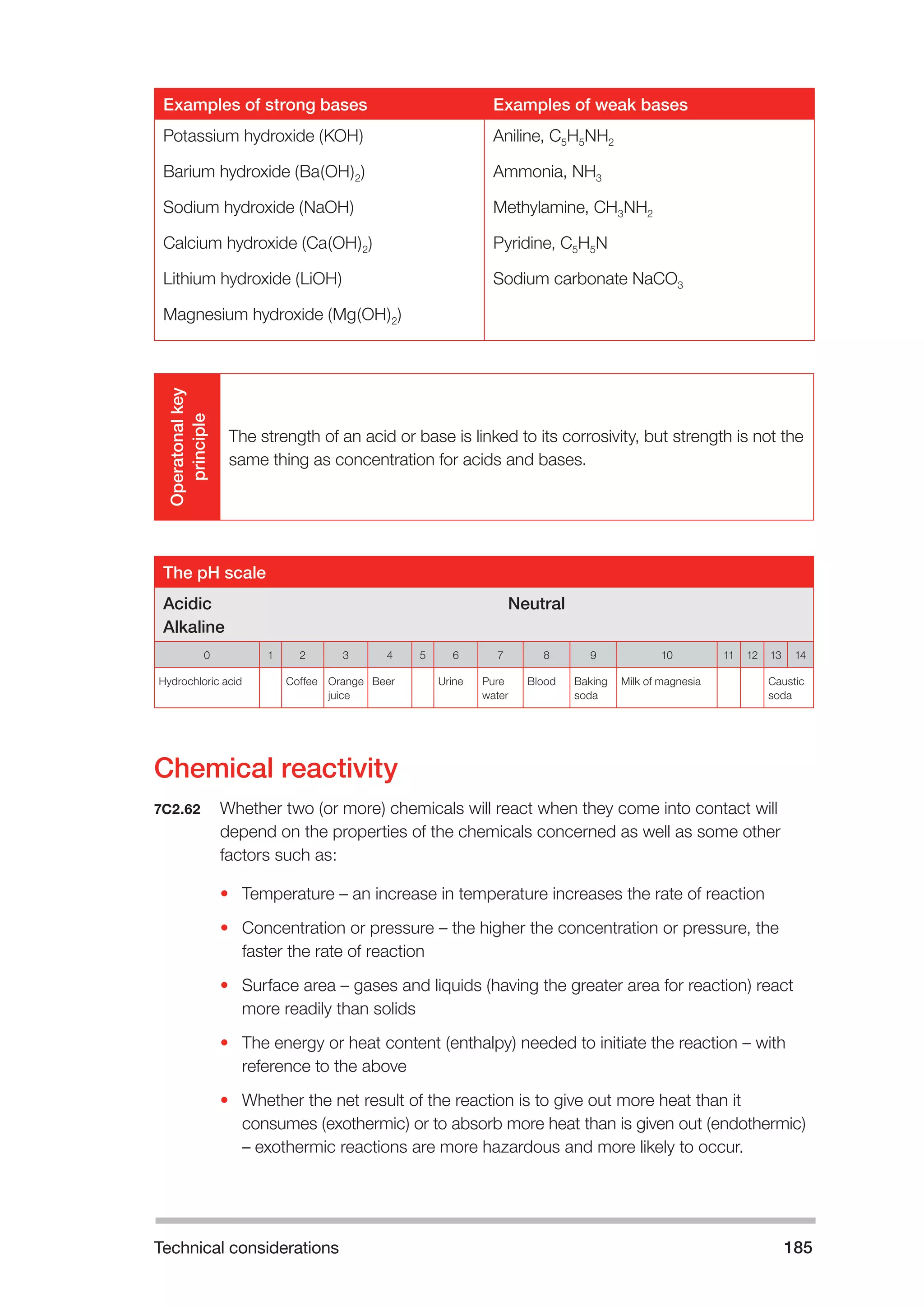 | Examples of strong bases | Examples of weak bases |
|---|---|
| Potassium hydroxide (KOH) | Aniline, $C_5H_5NH_2$ |
| Barium hydroxide ($Ba(OH)_2$) | Ammonia, $NH_3$ |
| Sodium hydroxide (NaOH) | Methylamine, $CH_3NH_2$ |
| Calcium hydroxide ($Ca(OH)_2$) | Pyridine, $C_5H_5N$ |
| Lithium hydroxide (LiOH) | Sodium carbonate $NaCO_3$ |
| Magnesium hydroxide ($Mg(OH)_2$) | |

Operatonal key principle

The strength of an acid or base is linked to its corrosivity, but strength is not the same thing as concentration for acids and bases.

The pH scale

Acidic Neutral Alkaline

| 0 | 1 | 2 | 3 | 4 | 5 | 6 | 7 | 8 | 9 | 10 | 11 | 12 | 13 | 14 |
|---|---|---|---|---|---|---|---|---|---|---|---|---|---|---|
| Hydrochloric acid | | Coffee | Orange juice | Beer | | Urine | Pure water | Blood | Baking soda | Milk of magnesia | | | Caustic soda | |

Chemical reactivity

7C2.62 Whether two (or more) chemicals will react when they come into contact will depend on the properties of the chemicals concerned as well as some other factors such as:

• Temperature – an increase in temperature increases the rate of reaction

• Concentration or pressure – the higher the concentration or pressure, the faster the rate of reaction

• Surface area – gases and liquids (having the greater area for reaction) react more readily than solids

• The energy or heat content (enthalpy) needed to initiate the reaction – with reference to the above

• Whether the net result of the reaction is to give out more heat than it consumes (exothermic) or to absorb more heat than is given out (endothermic) – exothermic reactions are more hazardous and more likely to occur.

Technical considerations 185